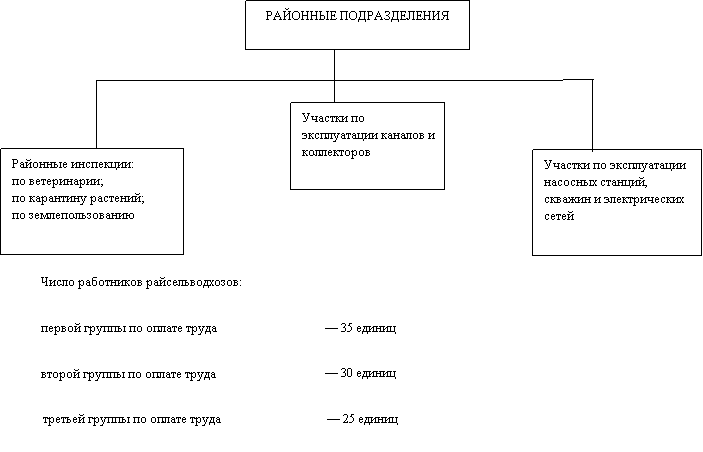 РАЙОННЫЕ ПОДРАЗДЕЛЕНИЯ

Районные инспекции:
по ветеринарии;
по карантину растений;
по землепользованию

Участки по эксплуатации каналов и коллекторов

Участки по эксплуатации насосных станций, скважин и электрических сетей

Число работников райсельводхозов:

первой группы по оплате труда — 35 единиц

второй группы по оплате труда — 30 единиц

третьей группы по оплате труда — 25 единиц